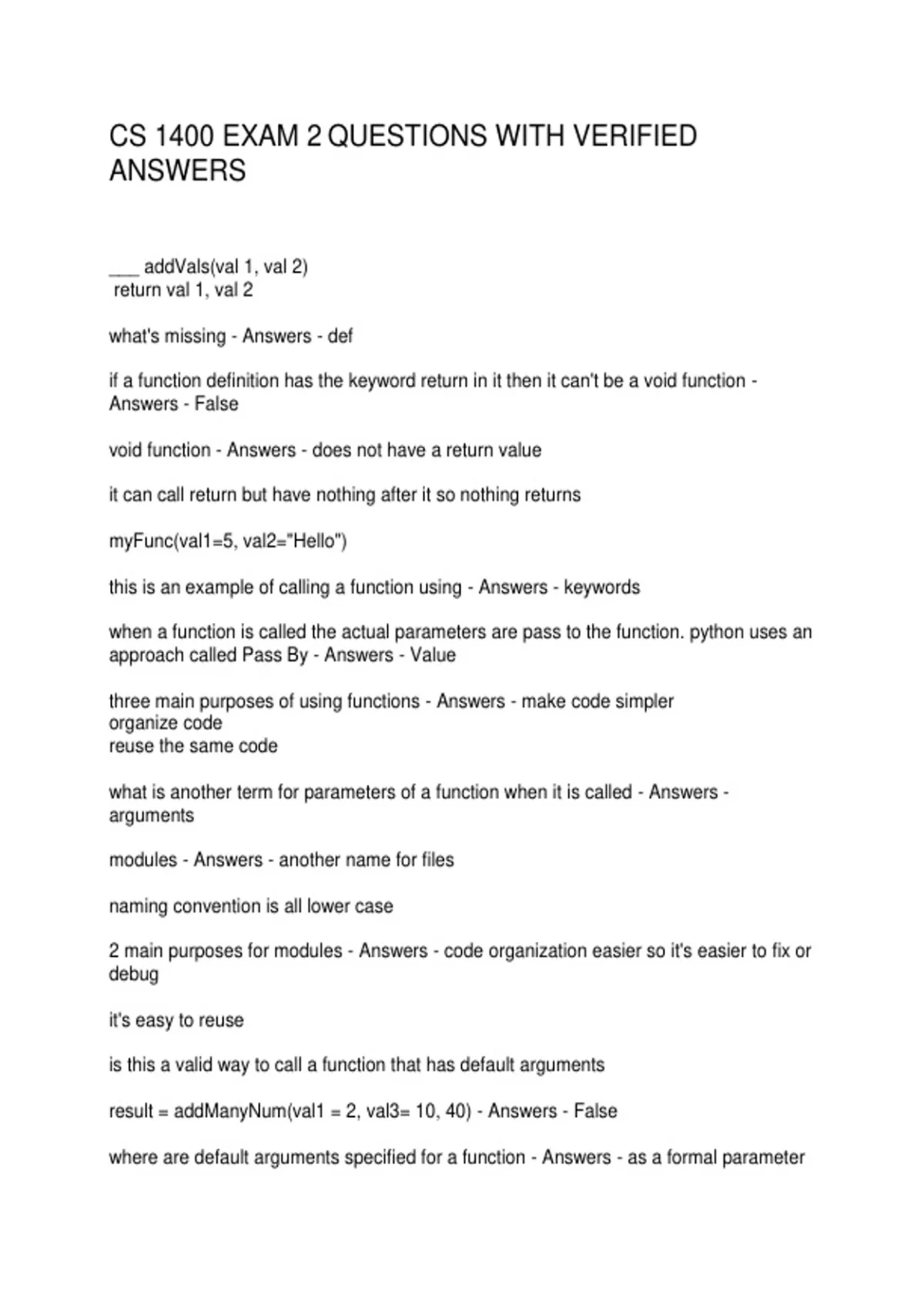 CS 1400 EXAM 2 QUESTIONS WITH VERIFIED ANSWERS

___ addVals(val 1, val 2)
return val 1, val 2

what's missing - Answers - def

if a function definition has the keyword return in it then it can't be a void function - Answers - False

void function - Answers - does not have a return value

it can call return but have nothing after it so nothing returns

myFunc(val1=5, val2="Hello")

this is an example of calling a function using - Answers - keywords

when a function is called the actual parameters are pass to the function. python uses an approach called Pass By - Answers - Value

three main purposes of using functions - Answers - make code simpler
organize code
reuse the same code

what is another term for parameters of a function when it is called - Answers - arguments

modules - Answers - another name for files

naming convention is all lower case

2 main purposes for modules - Answers - code organization easier so it's easier to fix or debug

it's easy to reuse

is this a valid way to call a function that has default arguments

result = addManyNum(val1 = 2, val3= 10, 40) - Answers - False

where are default arguments specified for a function - Answers - as a formal parameter